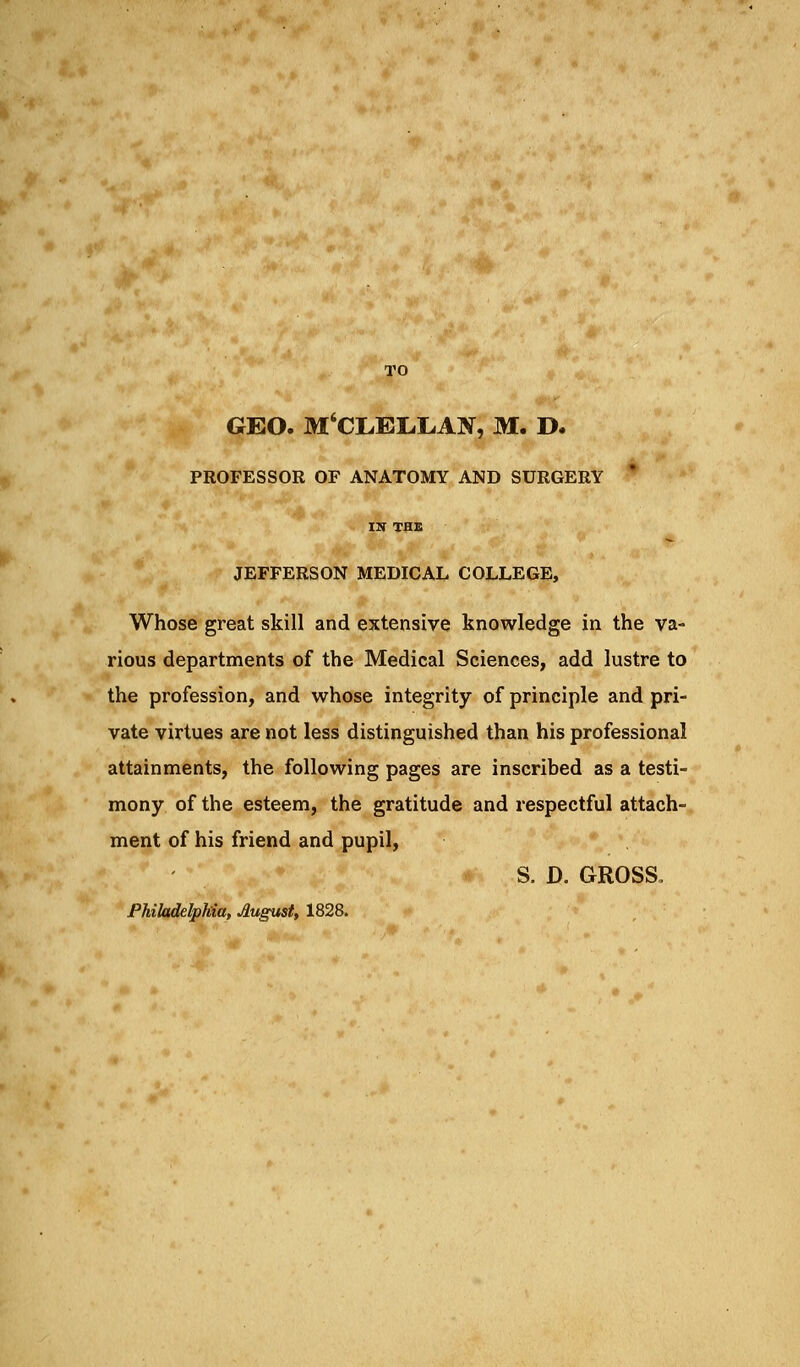 TO

GEO. M'CLELLAN, M. D.

PROFESSOR OF ANATOMY AND SURGERY

IN THE

JEFFERSON MEDICAL COLLEGE,

Whose great skill and extensive knowledge in the various departments of the Medical Sciences, add lustre to the profession, and whose integrity of principle and private virtues are not less distinguished than his professional attainments, the following pages are inscribed as a testimony of the esteem, the gratitude and respectful attachment of his friend and pupil,

S. D. GROSS.

Philadelphia, August, 1828.